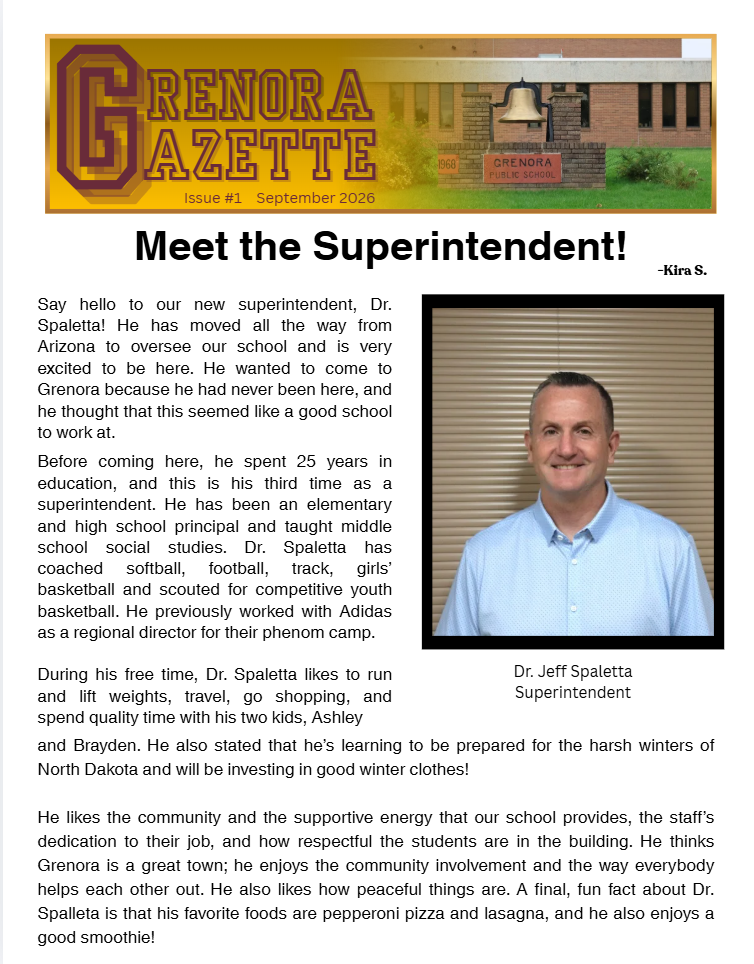 GRENORA GAZETTE

Issue #1 September 2026

1968

GRENORA PUBLIC SCHOOL

Meet the Superintendent!

-Kira S.

Say hello to our new superintendent, Dr. Spaletta! He has moved all the way from Arizona to oversee our school and is very excited to be here. He wanted to come to Grenora because he had never been here, and he thought that this seemed like a good school to work at.

Before coming here, he spent 25 years in education, and this is his third time as a superintendent. He has been an elementary and high school principal and taught middle school social studies. Dr. Spaletta has coached softball, football, track, girls' basketball and scouted for competitive youth basketball. He previously worked with Adidas as a regional director for their phenom camp.

Dr. Jeff Spaletta
Superintendent

During his free time, Dr. Spaletta likes to run and lift weights, travel, go shopping, and spend quality time with his two kids, Ashley and Brayden. He also stated that he's learning to be prepared for the harsh winters of North Dakota and will be investing in good winter clothes!

He likes the community and the supportive energy that our school provides, the staff's dedication to their job, and how respectful the students are in the building. He thinks Grenora is a great town; he enjoys the community involvement and the way everybody helps each other out. He also likes how peaceful things are. A final, fun fact about Dr. Spalleta is that his favorite foods are pepperoni pizza and lasagna, and he also enjoys a good smoothie!